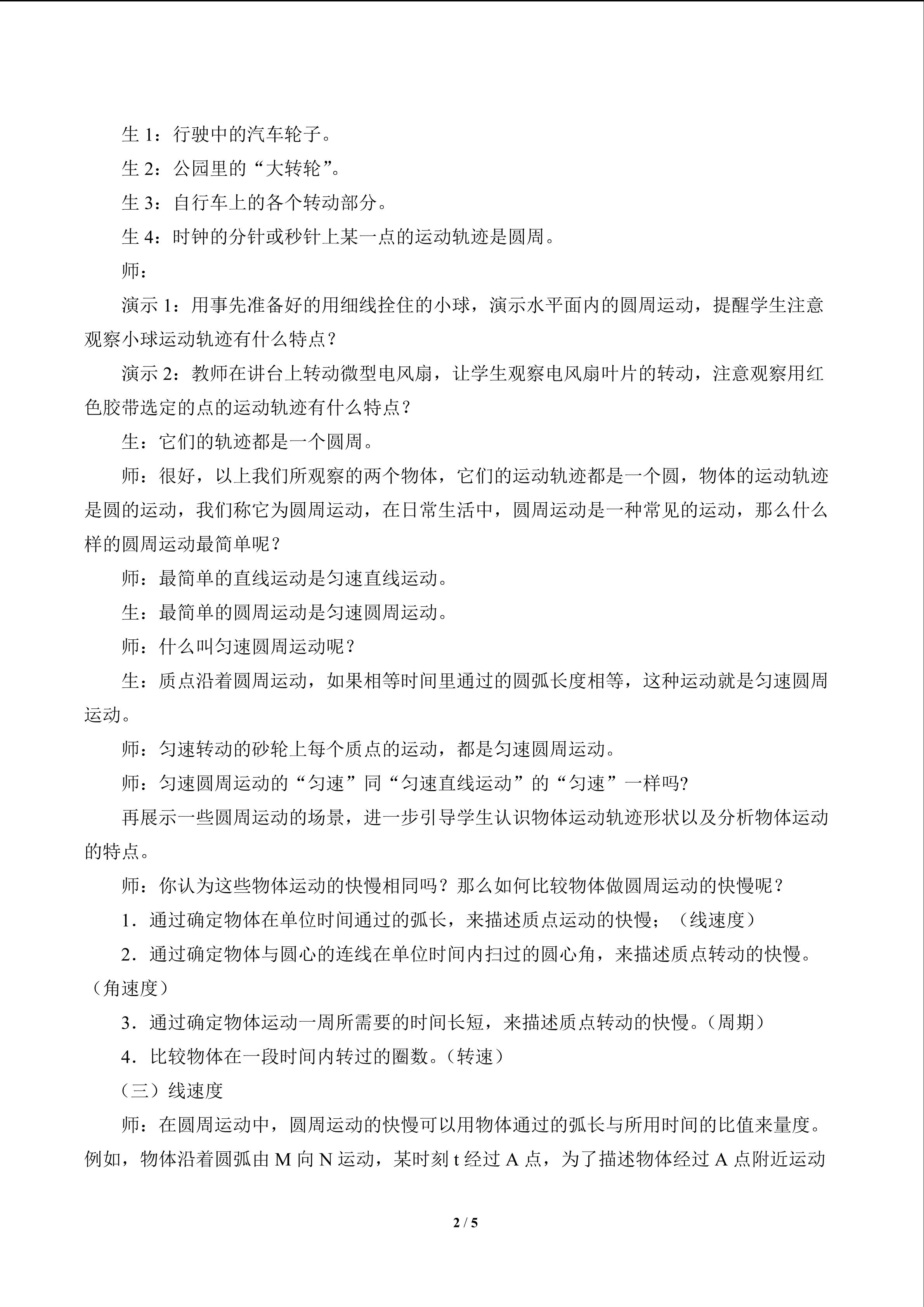 生 1：行驶中的汽车轮子。

生 2：公园里的“大转轮”。

生 3：自行车上的各个转动部分。

生 4：时钟的分针或秒针上某一点的运动轨迹是圆周。

师：

演示 1：用事先准备好的用细线拴住的小球，演示水平面内的圆周运动，提醒学生注意观察小球运动轨迹有什么特点？

演示 2：教师在讲台上转动微型电风扇，让学生观察电风扇叶片的转动，注意观察用红色胶带选定的点的运动轨迹有什么特点？

生：它们的轨迹都是一个圆周。

师：很好，以上我们所观察的两个物体，它们的运动轨迹都是一个圆，物体的运动轨迹是圆的运动，我们称它为圆周运动，在日常生活中，圆周运动是一种常见的运动，那么什么样的圆周运动最简单呢？

师：最简单的直线运动是匀速直线运动。

生：最简单的圆周运动是匀速圆周运动。

师：什么叫匀速圆周运动呢？

生：质点沿着圆周运动，如果相等时间里通过的圆弧长度相等，这种运动就是匀速圆周运动。

师：匀速转动的砂轮上每个质点的运动，都是匀速圆周运动。

师：匀速圆周运动的“匀速”同“匀速直线运动”的“匀速”一样吗?

再展示一些圆周运动的场景，进一步引导学生认识物体运动轨迹形状以及分析物体运动的特点。

师：你认为这些物体运动的快慢相同吗？那么如何比较物体做圆周运动的快慢呢？

1．通过确定物体在单位时间通过的弧长，来描述质点运动的快慢；（线速度）

2．通过确定物体与圆心的连线在单位时间内扫过的圆心角，来描述质点转动的快慢。（角速度）

3．通过确定物体运动一周所需要的时间长短，来描述质点转动的快慢。（周期）

4．比较物体在一段时间内转过的圈数。（转速）

（三）线速度

师：在圆周运动中，圆周运动的快慢可以用物体通过的弧长与所用时间的比值来量度。例如，物体沿着圆弧由 M 向 N 运动，某时刻 t 经过 A 点，为了描述物体经过 A 点附近运动

2 / 5